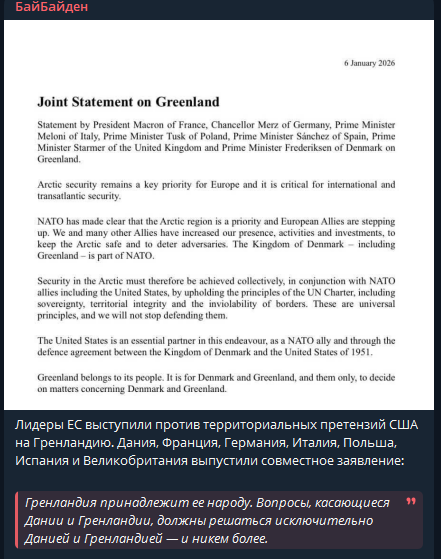 БайБайден

6 January 2026

Joint Statement on Greenland

Statement by President Macron of France, Chancellor Merz of Germany, Prime Minister Meloni of Italy, Prime Minister Tusk of Poland, Prime Minister Sánchez of Spain, Prime Minister Starmer of the United Kingdom and Prime Minister Frederiksen of Denmark on Greenland.

Arctic security remains a key priority for Europe and it is critical for international and transatlantic security.

NATO has made clear that the Arctic region is a priority and European Allies are stepping up. We and many other Allies have increased our presence, activities and investments, to keep the Arctic safe and to deter adversaries. The Kingdom of Denmark – including Greenland – is part of NATO.

Security in the Arctic must therefore be achieved collectively, in conjunction with NATO allies including the United States, by upholding the principles of the UN Charter, including sovereignty, territorial integrity and the inviolability of borders. These are universal principles, and we will not stop defending them.

The United States is an essential partner in this endeavour, as a NATO ally and through the defence agreement between the Kingdom of Denmark and the United States of 1951.

Greenland belongs to its people. It is for Denmark and Greenland, and them only, to decide on matters concerning Denmark and Greenland.

Лидеры ЕС выступили против территориальных претензий США на Гренландию. Дания, Франция, Германия, Италия, Польша, Испания и Великобритания выпустили совместное заявление:

Гренландия принадлежит ее народу. Вопросы, касающиеся Дании и Гренландии, должны решаться исключительно Данией и Гренландией — и никем более.